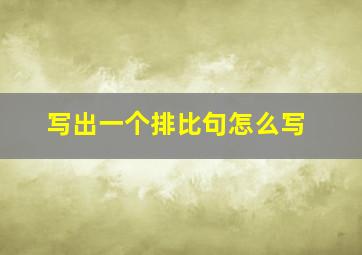 写出一个排比句怎么写